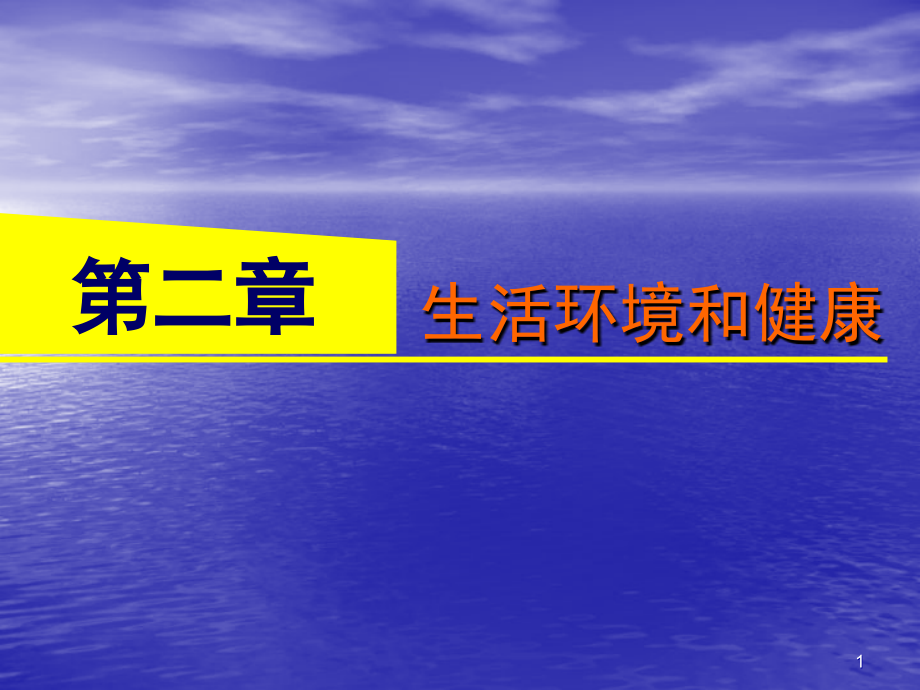 第二章 生活环境和健康

1